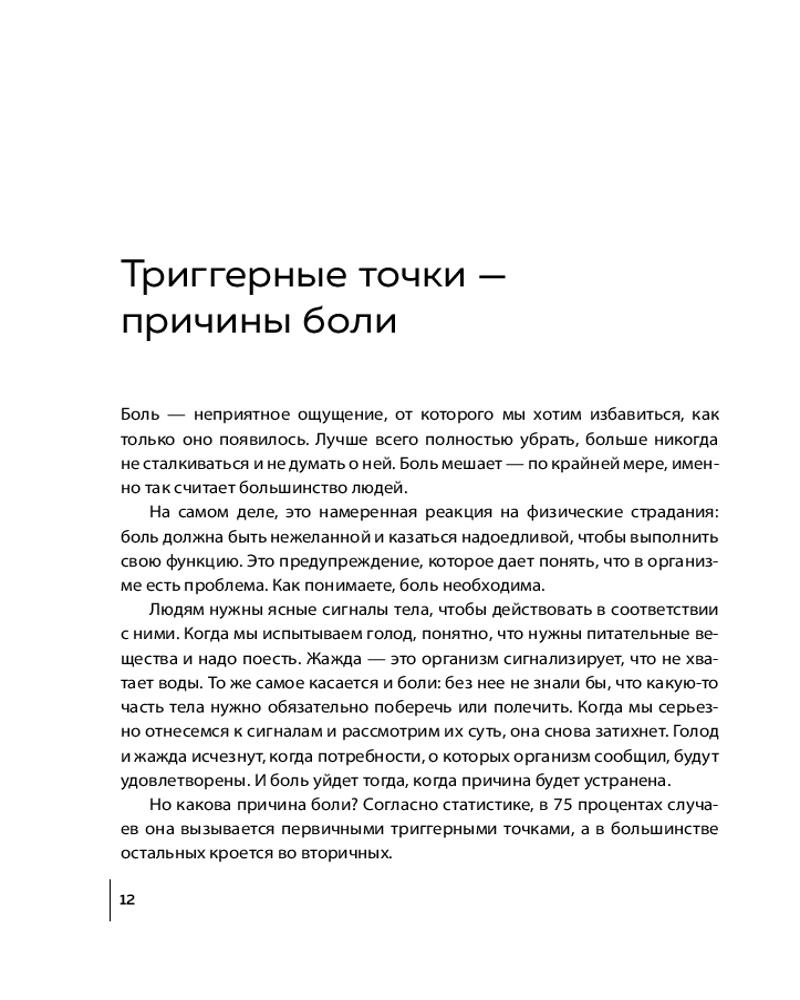 Триггерные точки — причины боли

Боль — неприятное ощущение, от которого мы хотим избавиться, как только оно появилось. Лучше всего полностью убрать, больше никогда не сталкиваться и не думать о ней. Боль мешает — по крайней мере, именно так считает большинство людей.

На самом деле, это намеренная реакция на физические страдания: боль должна быть нежеланной и казаться надоедливой, чтобы выполнить свою функцию. Это предупреждение, которое дает понять, что в организме есть проблема. Как понимаете, боль необходима.

Людям нужны ясные сигналы тела, чтобы действовать в соответствии с ними. Когда мы испытываем голод, понятно, что нужны питательные вещества и надо поесть. Жажда — это организм сигнализирует, что не хватает воды. То же самое касается и боли: без нее не знали бы, что какую-то часть тела нужно обязательно поберечь или полечить. Когда мы серьезно отнесемся к сигналам и рассмотрим их суть, она снова затихнет. Голод и жажда исчезнут, когда потребности, о которых организм сообщил, будут удовлетворены. И боль уйдет тогда, когда причина будет устранена.

Но какова причина боли? Согласно статистике, в 75 процентах случаев она вызывается первичными триггерными точками, а в большинстве остальных кроется во вторичных.

12